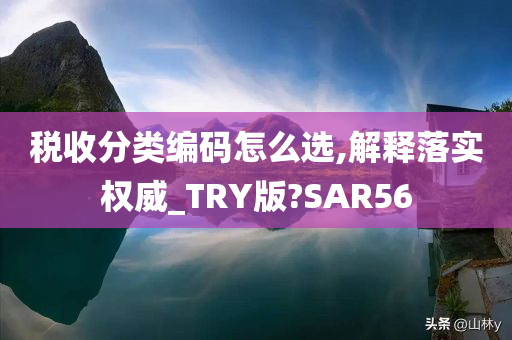 税收分类编码怎么选,解释落实权威_TRY版?SAR56

头条 @山林y